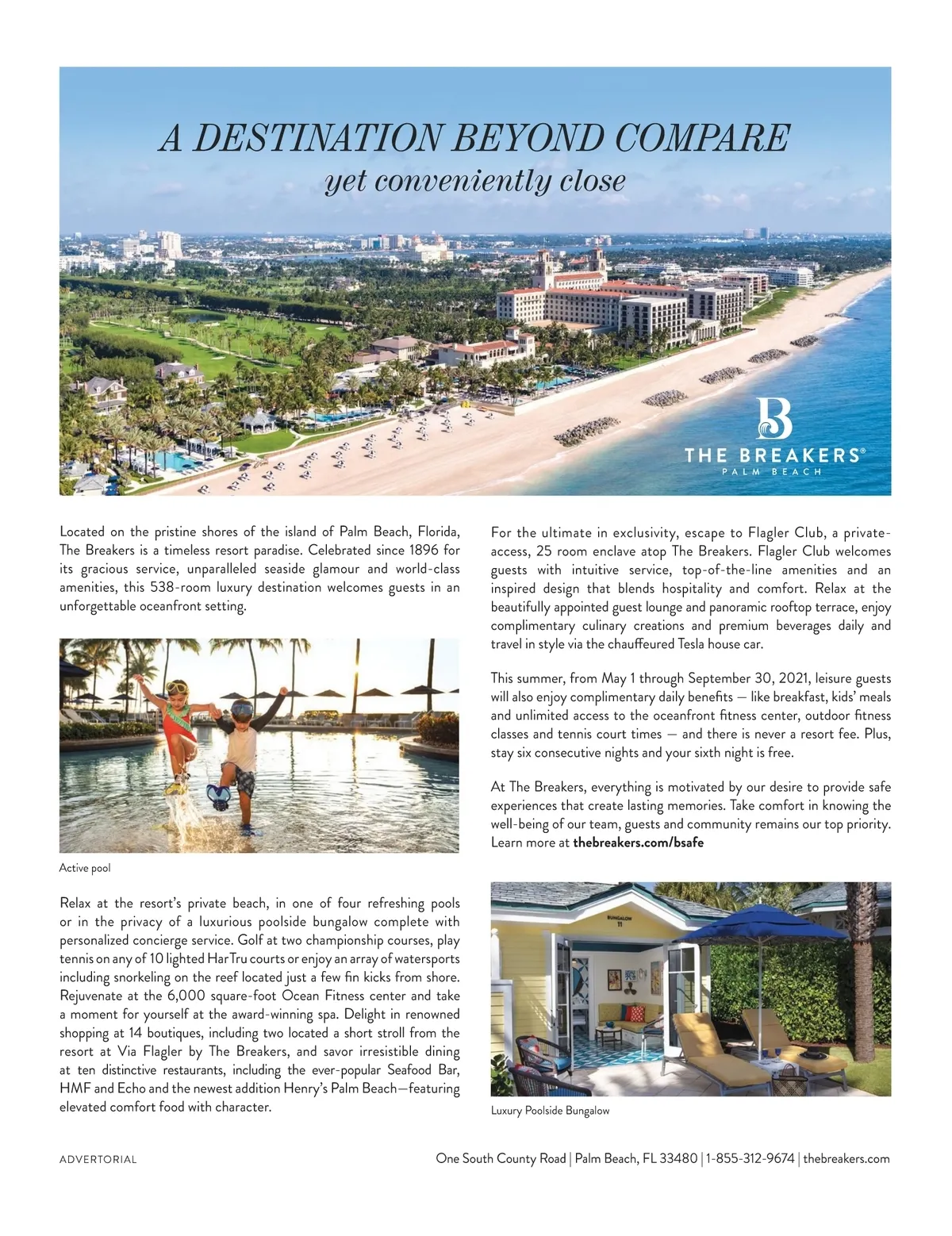 A DESTINATION BEYOND COMPARE
yet conveniently close

B
THE BREAKERS®
PALM BEACH

Located on the pristine shores of the island of Palm Beach, Florida, The Breakers is a timeless resort paradise. Celebrated since 1896 for its gracious service, unparalleled seaside glamour and world-class amenities, this 538-room luxury destination welcomes guests in an unforgettable oceanfront setting.

Active pool

Relax at the resort's private beach, in one of four refreshing pools or in the privacy of a luxurious poolside bungalow complete with personalized concierge service. Golf at two championship courses, play tennis on any of 10 lighted HarTru courts or enjoy an array of watersports including snorkeling on the reef located just a few fin kicks from shore. Rejuvenate at the 6,000 square-foot Ocean Fitness center and take a moment for yourself at the award-winning spa. Delight in renowned shopping at 14 boutiques, including two located a short stroll from the resort at Via Flagler by The Breakers, and savor irresistible dining at ten distinctive restaurants, including the ever-popular Seafood Bar, HMF and Echo and the newest addition Henry's Palm Beach—featuring elevated comfort food with character.

For the ultimate in exclusivity, escape to Flagler Club, a private-access, 25 room enclave atop The Breakers. Flagler Club welcomes guests with intuitive service, top-of-the-line amenities and an inspired design that blends hospitality and comfort. Relax at the beautifully appointed guest lounge and panoramic rooftop terrace, enjoy complimentary culinary creations and premium beverages daily and travel in style via the chauffeured Tesla house car.

This summer, from May 1 through September 30, 2021, leisure guests will also enjoy complimentary daily benefits — like breakfast, kids' meals and unlimited access to the oceanfront fitness center, outdoor fitness classes and tennis court times — and there is never a resort fee. Plus, stay six consecutive nights and your sixth night is free.

At The Breakers, everything is motivated by our desire to provide safe experiences that create lasting memories. Take comfort in knowing the well-being of our team, guests and community remains our top priority. Learn more at thebreakers.com/bsafe

BUNGALOW 11

Luxury Poolside Bungalow

ADVERTORIAL

One South County Road | Palm Beach, FL 33480 | 1-855-312-9674 | thebreakers.com